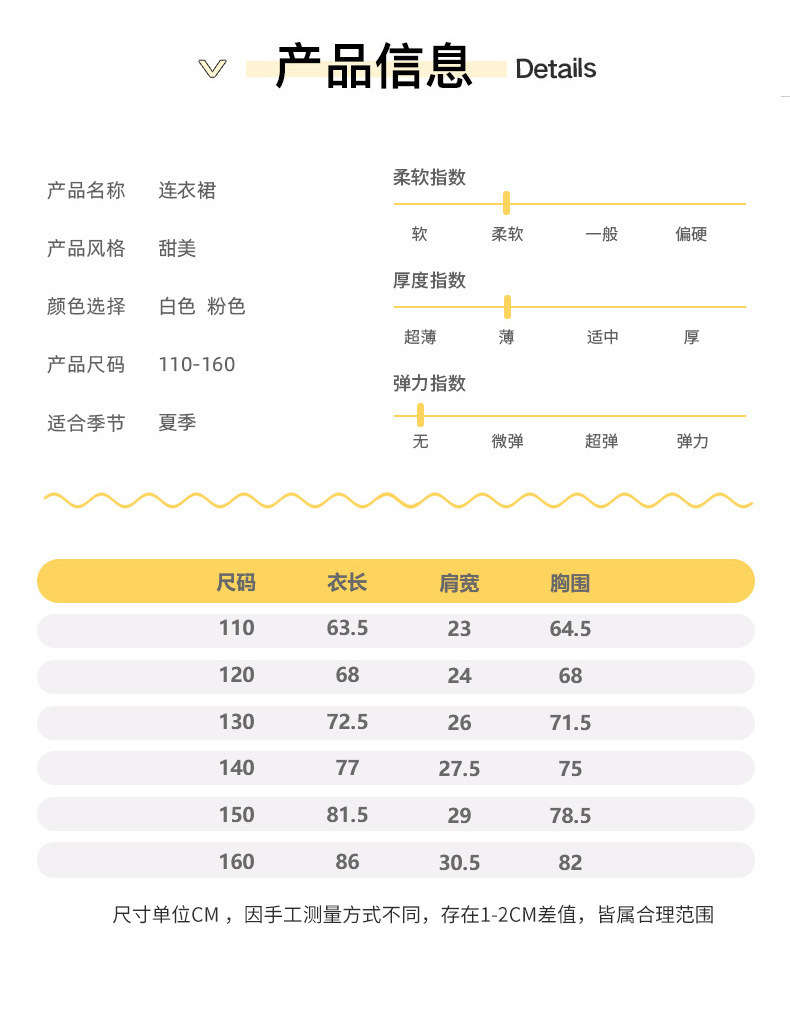 产品信息 Details

产品名称 连衣裙

产品风格 甜美

颜色选择 白色 粉色

产品尺码 110-160

适合季节 夏季

柔软指数

软 柔软 一般 偏硬

厚度指数

超薄 薄 适中 厚

弹力指数

无 微弹 超弹 弹力

| 尺码 | 衣长 | 肩宽 | 胸围 |
|---|---|---|---|
| 110 | 63.5 | 23 | 64.5 |
| 120 | 68 | 24 | 68 |
| 130 | 72.5 | 26 | 71.5 |
| 140 | 77 | 27.5 | 75 |
| 150 | 81.5 | 29 | 78.5 |
| 160 | 86 | 30.5 | 82 |

尺寸单位CM，因手工测量方式不同，存在1-2CM差值，皆属合理范围